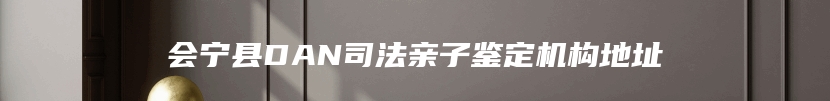 会宁县DAN司法亲子鉴定机构地址